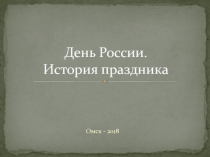 День России.
История праздника

Омск - 2018